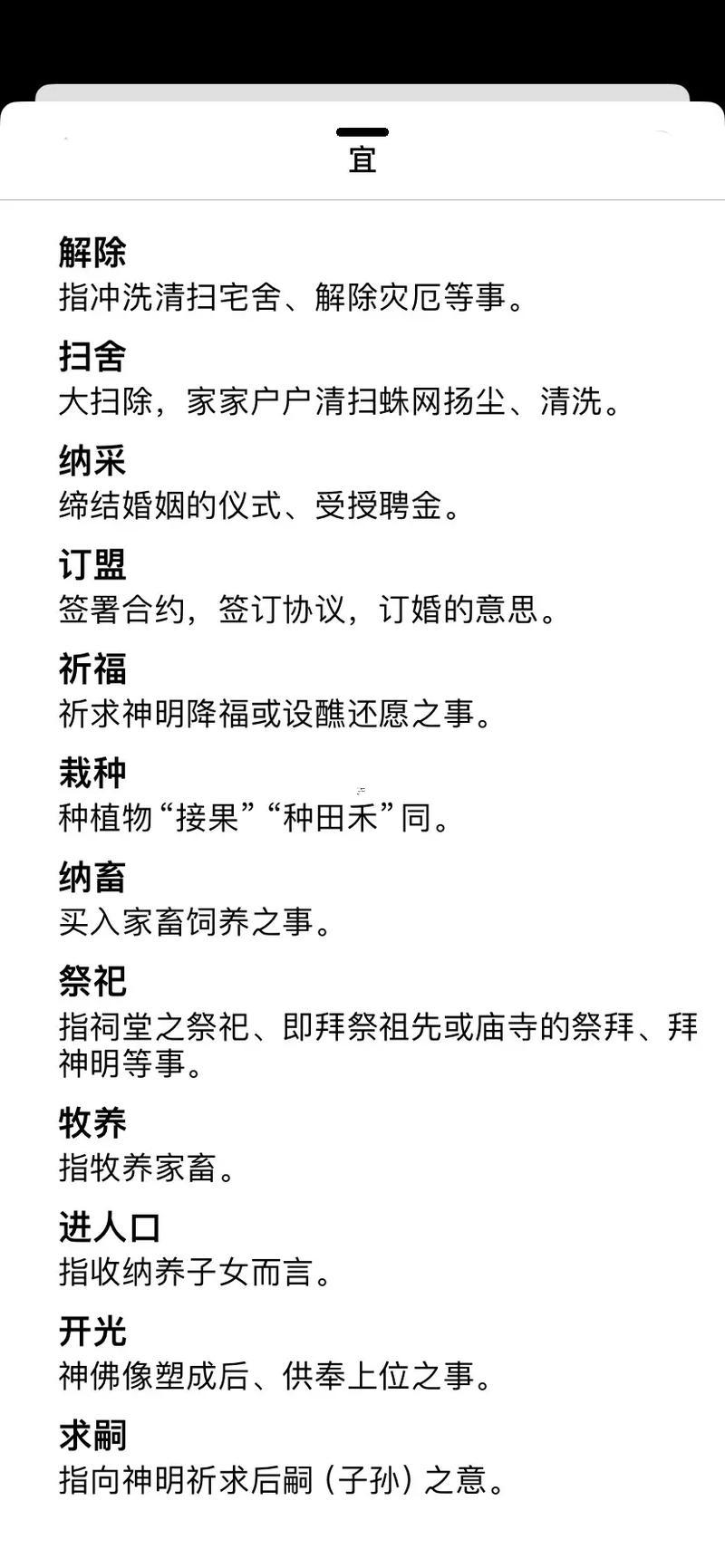 宜

解除
指冲洗清扫宅舍、解除灾厄等事。

扫舍
大扫除，家家户户清扫蛛网扬尘、清洗。

纳采
缔结婚姻的仪式、受授聘金。

订盟
签署合约，签订协议，订婚的意思。

祈福
祈求神明降福或设醮还愿之事。

栽种
种植物“接果”“种田禾”同。

纳畜
买入家畜饲养之事。

祭祀
指祠堂之祭祀、即拜祭祖先或庙寺的祭拜、拜神明等事。

牧养
指牧养家畜。

进人口
指收纳养子女而言。

开光
神佛像塑成后、供奉上位之事。

求嗣
指向神明祈求后嗣（子孙）之意。